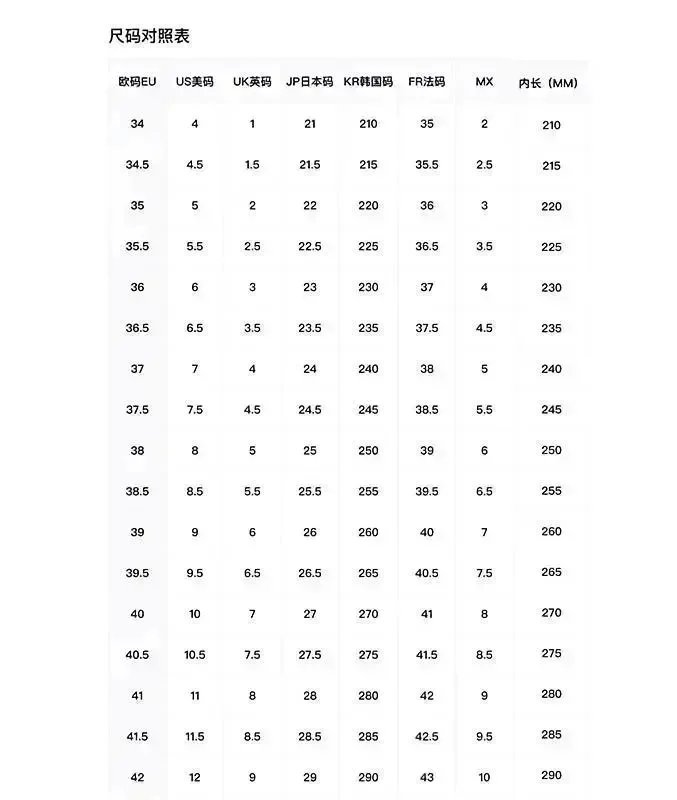 尺码对照表

| 欧码EU | US美码 | UK英码 | JP日本码 | KR韩国码 | FR法码 | MX | 内长（MM） |
|---|---|---|---|---|---|---|---|
| 34 | 4 | 1 | 21 | 210 | 35 | 2 | 210 |
| 34.5 | 4.5 | 1.5 | 21.5 | 215 | 35.5 | 2.5 | 215 |
| 35 | 5 | 2 | 22 | 220 | 36 | 3 | 220 |
| 35.5 | 5.5 | 2.5 | 22.5 | 225 | 36.5 | 3.5 | 225 |
| 36 | 6 | 3 | 23 | 230 | 37 | 4 | 230 |
| 36.5 | 6.5 | 3.5 | 23.5 | 235 | 37.5 | 4.5 | 235 |
| 37 | 7 | 4 | 24 | 240 | 38 | 5 | 240 |
| 37.5 | 7.5 | 4.5 | 24.5 | 245 | 38.5 | 5.5 | 245 |
| 38 | 8 | 5 | 25 | 250 | 39 | 6 | 250 |
| 38.5 | 8.5 | 5.5 | 25.5 | 255 | 39.5 | 6.5 | 255 |
| 39 | 9 | 6 | 26 | 260 | 40 | 7 | 260 |
| 39.5 | 9.5 | 6.5 | 26.5 | 265 | 40.5 | 7.5 | 265 |
| 40 | 10 | 7 | 27 | 270 | 41 | 8 | 270 |
| 40.5 | 10.5 | 7.5 | 27.5 | 275 | 41.5 | 8.5 | 275 |
| 41 | 11 | 8 | 28 | 280 | 42 | 9 | 280 |
| 41.5 | 11.5 | 8.5 | 28.5 | 285 | 42.5 | 9.5 | 285 |
| 42 | 12 | 9 | 29 | 290 | 43 | 10 | 290 |